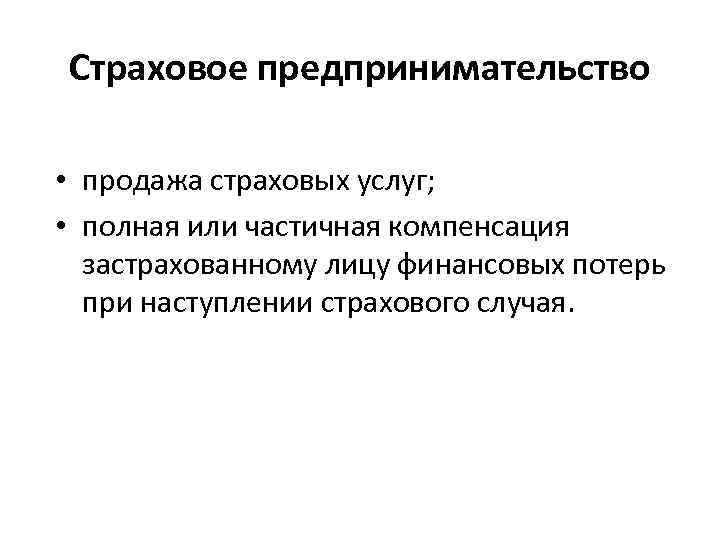 Страховое предпринимательство

• продажа страховых услуг;
• полная или частичная компенсация застрахованному лицу финансовых потерь при наступлении страхового случая.